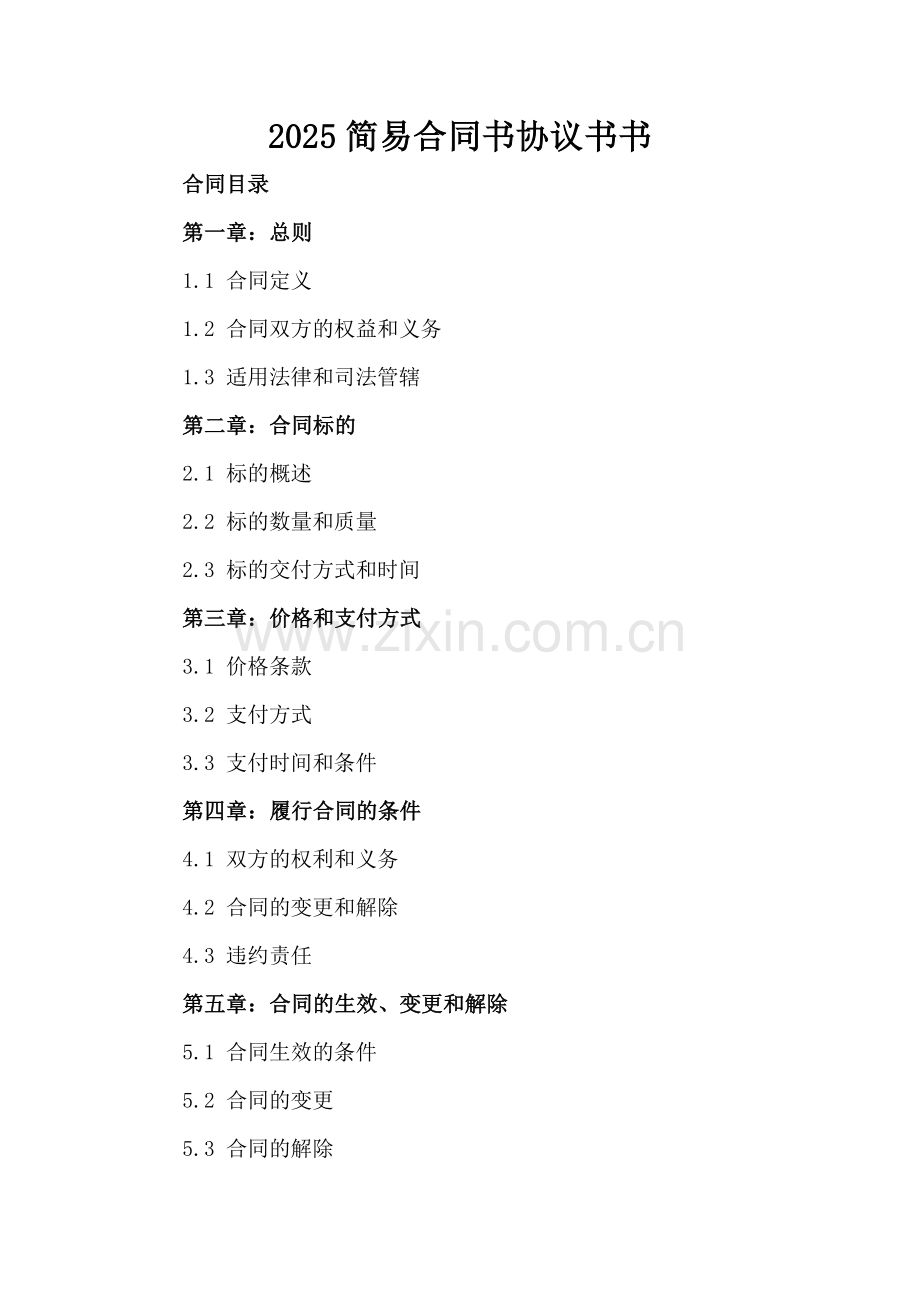 2025 简易合同书协议书书

合同目录

第一章：总则

1.1 合同定义

1.2 合同双方的权益和义务

1.3 适用法律和司法管辖

第二章：合同标的

2.1 标的概述

2.2 标的数量和质量

2.3 标的交付方式和时间

第三章：价格和支付方式

www.zixin.com.cn

3.1 价格条款

3.2 支付方式

3.3 支付时间和条件

第四章：履行合同的条件

4.1 双方的权利和义务

4.2 合同的变更和解除

4.3 违约责任

第五章：合同的生效、变更和解除

5.1 合同生效的条件

5.2 合同的变更

5.3 合同的解除